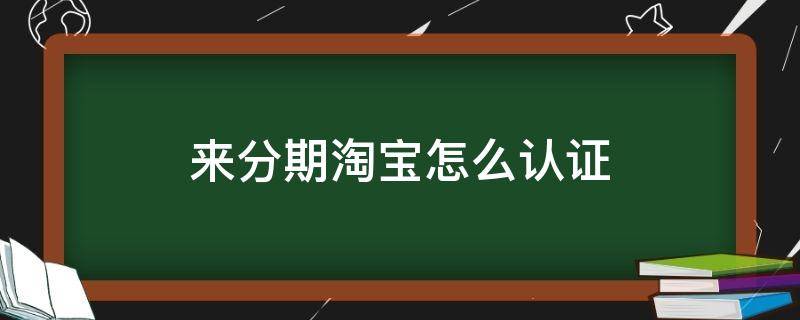 来分期淘宝怎么认证